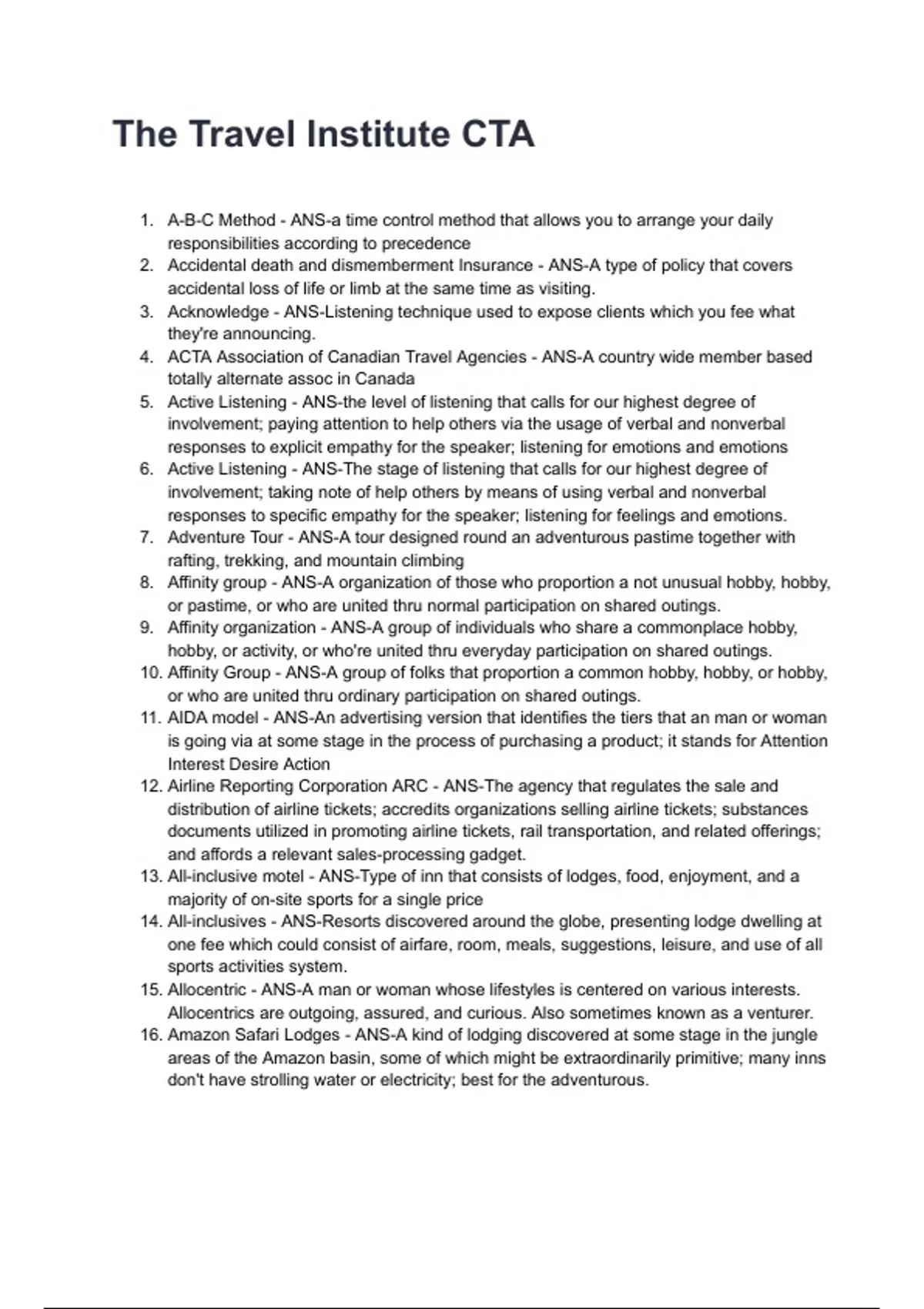 The Travel Institute CTA

1. A-B-C Method - ANS-a time control method that allows you to arrange your daily responsibilities according to precedence
2. Accidental death and dismemberment Insurance - ANS-A type of policy that covers accidental loss of life or limb at the same time as visiting.
3. Acknowledge - ANS-Listening technique used to expose clients which you fee what they're announcing.
4. ACTA Association of Canadian Travel Agencies - ANS-A country wide member based totally alternate assoc in Canada
5. Active Listening - ANS-the level of listening that calls for our highest degree of involvement; paying attention to help others via the usage of verbal and nonverbal responses to explicit empathy for the speaker; listening for emotions and emotions
6. Active Listening - ANS-The stage of listening that calls for our highest degree of involvement; taking note of help others by means of using verbal and nonverbal responses to specific empathy for the speaker; listening for feelings and emotions.
7. Adventure Tour - ANS-A tour designed round an adventurous pastime together with rafting, trekking, and mountain climbing
8. Affinity group - ANS-A organization of those who proportion a not unusual hobby, hobby, or pastime, or who are united thru normal participation on shared outings.
9. Affinity organization - ANS-A group of individuals who share a commonplace hobby, hobby, or activity, or who're united thru everyday participation on shared outings.
10. Affinity Group - ANS-A group of folks that proportion a common hobby, hobby, or hobby, or who are united thru ordinary participation on shared outings.
11. AIDA model - ANS-An advertising version that identifies the tiers that an man or woman is going via at some stage in the process of purchasing a product; it stands for Attention Interest Desire Action
12. Airline Reporting Corporation ARC - ANS-The agency that regulates the sale and distribution of airline tickets; accredits organizations selling airline tickets; substances documents utilized in promoting airline tickets, rail transportation, and related offerings; and affords a relevant sales-processing gadget.
13. All-inclusive motel - ANS-Type of inn that consists of lodges, food, enjoyment, and a majority of on-site sports for a single price
14. All-inclusives - ANS-Resorts discovered around the globe, presenting lodge dwelling at one fee which could consist of airfare, room, meals, suggestions, leisure, and use of all sports activities system.
15. Allocentric - ANS-A man or woman whose lifestyles is centered on various interests. Allocentrics are outgoing, assured, and curious. Also sometimes known as a venturer.
16. Amazon Safari Lodges - ANS-A kind of lodging discovered at some stage in the jungle areas of the Amazon basin, some of which might be extraordinarily primitive; many inns don't have strolling water or electricity; best for the adventurous.